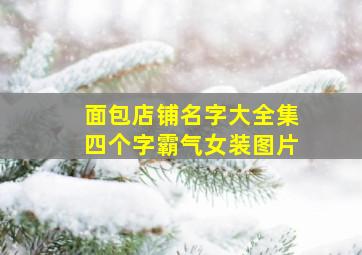 面包店铺名字大全集
四个字霸气女装图片